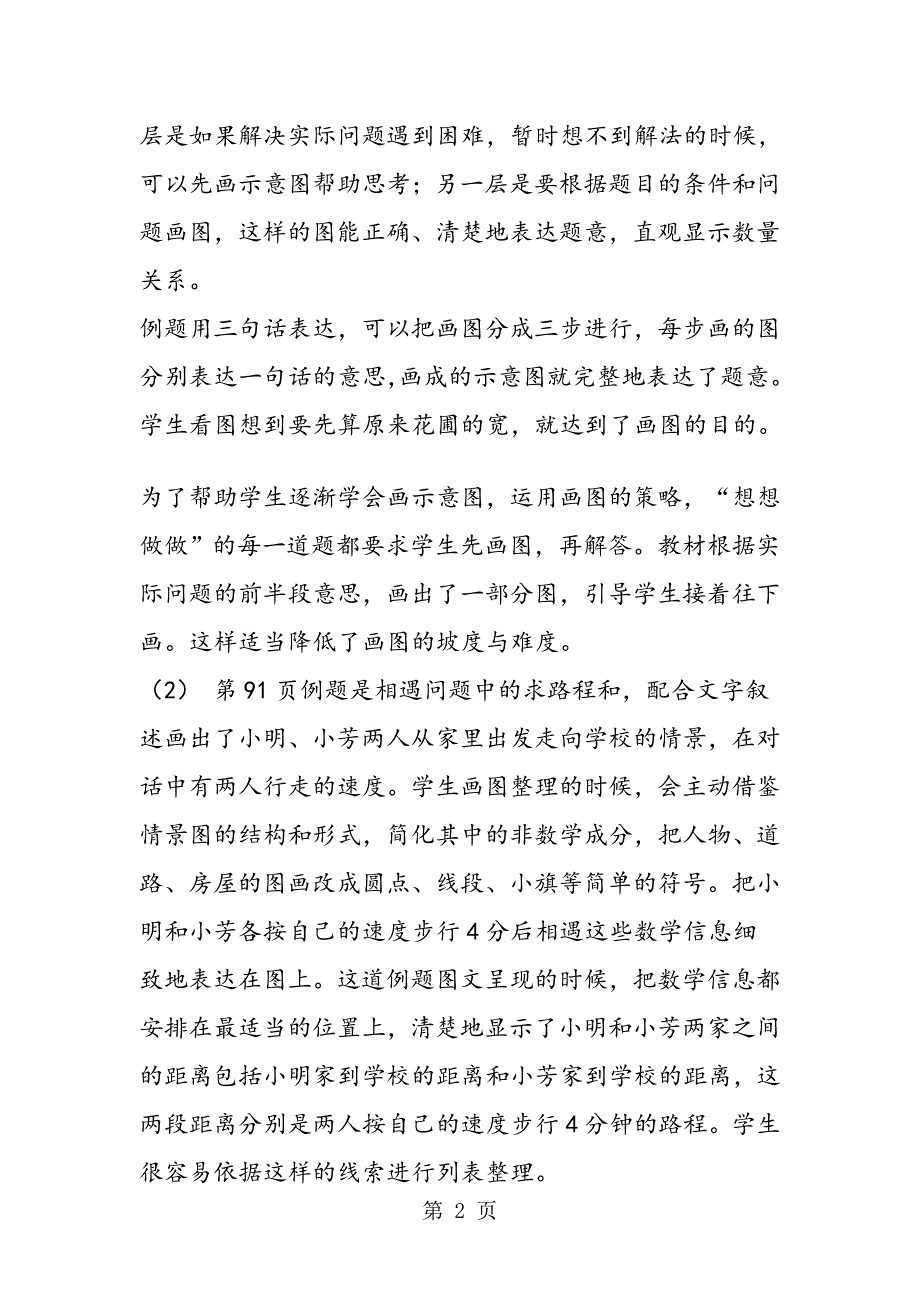 层是如果解决实际问题遇到困难，暂时想不到解法的时候，可以先画示意图帮助思考；另一层是要根据题目的条件和问题画图，这样的图能正确、清楚地表达题意，直观显示数量关系。

例题用三句话表达，可以把画图分成三步进行，每步画的图分别表达一句话的意思,画成的示意图就完整地表达了题意。学生看图想到要先算原来花圃的宽，就达到了画图的目的。

为了帮助学生逐渐学会画示意图，运用画图的策略，“想想做做”的每一道题都要求学生先画图，再解答。教材根据实际问题的前半段意思，画出了一部分图，引导学生接着往下画。这样适当降低了画图的坡度与难度。

（2） 第 91 页例题是相遇问题中的求路程和，配合文字叙述画出了小明、小芳两人从家里出发走向学校的情景，在对话中有两人行走的速度。学生画图整理的时候，会主动借鉴情景图的结构和形式，简化其中的非数学成分，把人物、道路、房屋的图画改成圆点、线段、小旗等简单的符号。把小明和小芳各按自己的速度步行 4 分后相遇这些数学信息细致地表达在图上。这道例题图文呈现的时候，把数学信息都安排在最适当的位置上，清楚地显示了小明和小芳两家之间的距离包括小明家到学校的距离和小芳家到学校的距离，这两段距离分别是两人按自己的速度步行 4 分钟的路程。学生很容易依据这样的线索进行列表整理。

第 2 页